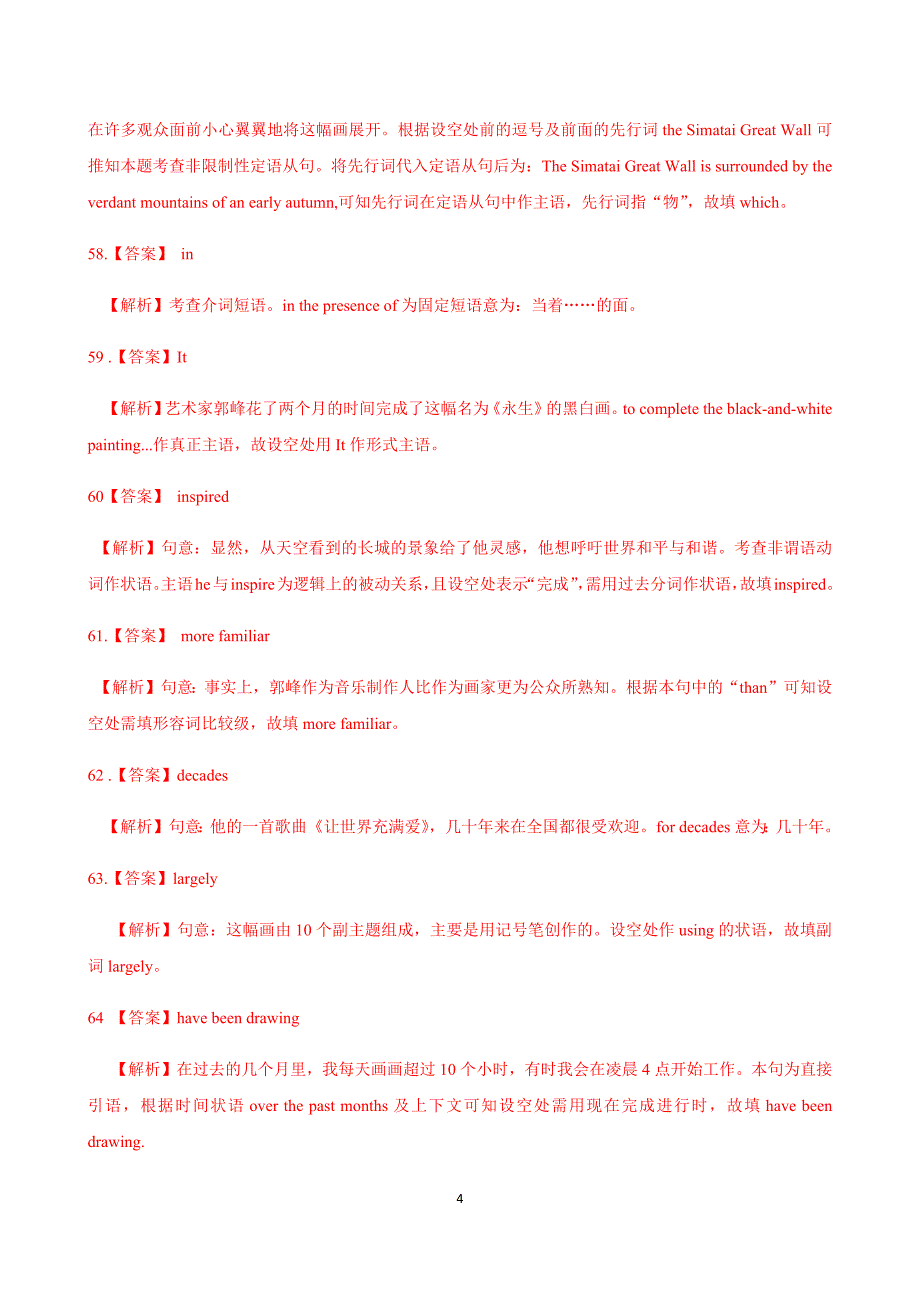 在许多观众面前小心翼翼地将这幅画展开。根据设空处前的逗号及前面的先行词 the Simatai Great Wall 可推知本题考查非限制性定语从句。将先行词代入定语从句后为：The Simatai Great Wall is surrounded by the verdant mountains of an early autumn,可知先行词在定语从句中作主语，先行词指“物”，故填 which。

58.【答案】 in

【解析】考查介词短语。in the presence of 为固定短语意为：当着……的面。

59 .【答案】It

【解析】艺术家郭峰花了两个月的时间完成了这幅名为《永生》的黑白画。to complete the black-and-white painting...作真正主语，故设空处用 It 作形式主语。

60【答案】 inspired

【解析】句意：显然，从天空看到的长城的景象给了他灵感，他想呼吁世界和平与和谐。考查非谓语动词作状语。主语 he 与 inspire 为逻辑上的被动关系，且设空处表示“完成”，需用过去分词作状语，故填 inspired。

61.【答案】 more familiar

【解析】句意：事实上，郭峰作为音乐制作人比作为画家更为公众所熟知。根据本句中的“than”可知设空处需填形容词比较级，故填 more familiar。

62 .【答案】decades

【解析】句意：他的一首歌曲《让世界充满爱》，几十年来在全国都很受欢迎。for decades 意为：几十年。

63.【答案】largely

【解析】句意：这幅画由 10 个副主题组成，主要是用记号笔创作的。设空处作 using 的状语，故填副词 largely。

64 【答案】have been drawing

【解析】在过去的几个月里，我每天画画超过 10 个小时，有时我会在凌晨 4 点开始工作。本句为直接引语，根据时间状语 over the past months 及上下文可知设空处需用现在完成进行时，故填 have been drawing.

4